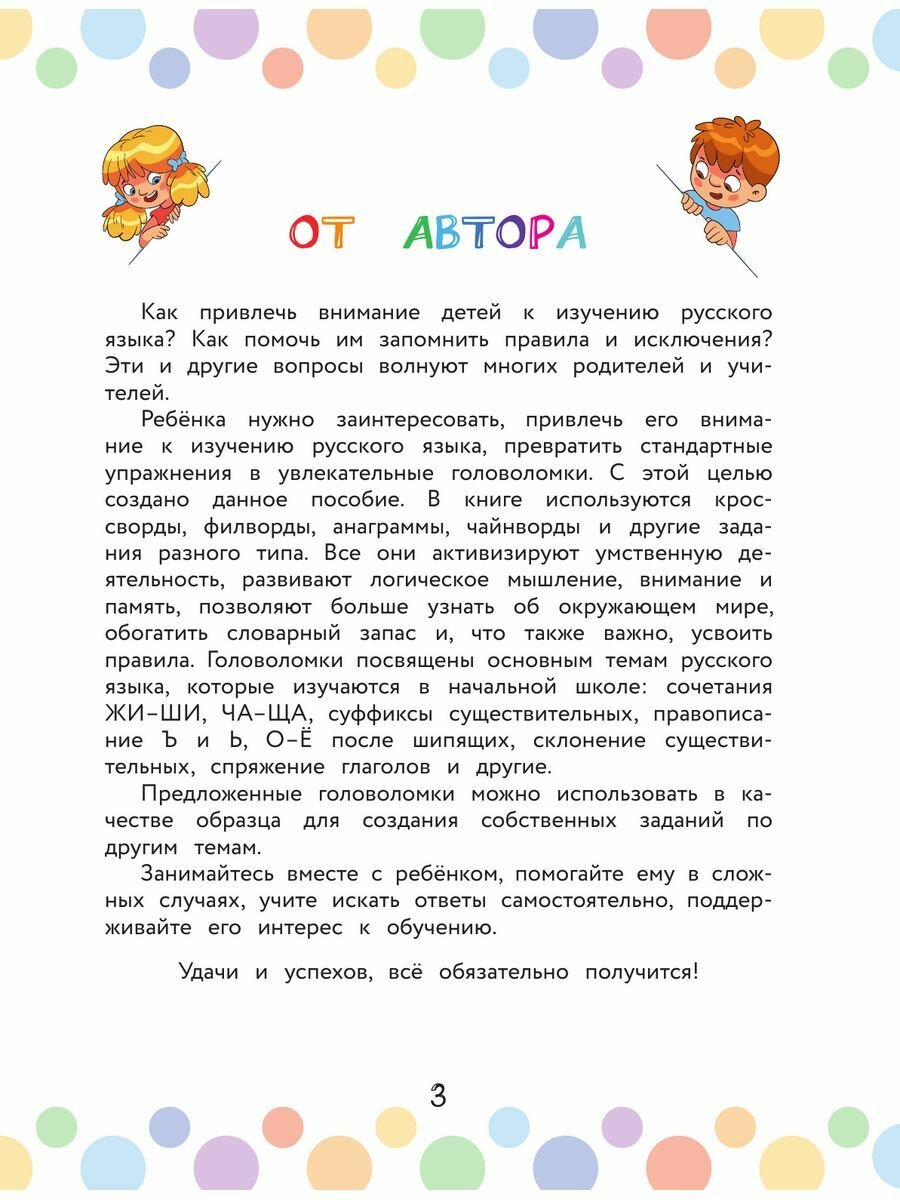 ОТ АВТОРА

Как привлечь внимание детей к изучению русского языка? Как помочь им запомнить правила и исключения? Эти и другие вопросы волнуют многих родителей и учителей.

Ребёнка нужно заинтересовать, привлечь его внимание к изучению русского языка, превратить стандартные упражнения в увлекательные головоломки. С этой целью создано данное пособие. В книге используются кроссворды, филворды, анаграммы, чайнворды и другие задания разного типа. Все они активизируют умственную деятельность, развивают логическое мышление, внимание и память, позволяют больше узнать об окружающем мире, обогатить словарный запас и, что также важно, усвоить правила. Головоломки посвящены основным темам русского языка, которые изучаются в начальной школе: сочетания ЖИ–ШИ, ЧА–ЩА, суффиксы существительных, правописание Ъ и Ь, О–Ё после шипящих, склонение существительных, спряжение глаголов и другие.

Предложенные головоломки можно использовать в качестве образца для создания собственных заданий по другим темам.

Занимайтесь вместе с ребёнком, помогайте ему в сложных случаях, учите искать ответы самостоятельно, поддерживайте его интерес к обучению.

Удачи и успехов, всё обязательно получится!

3